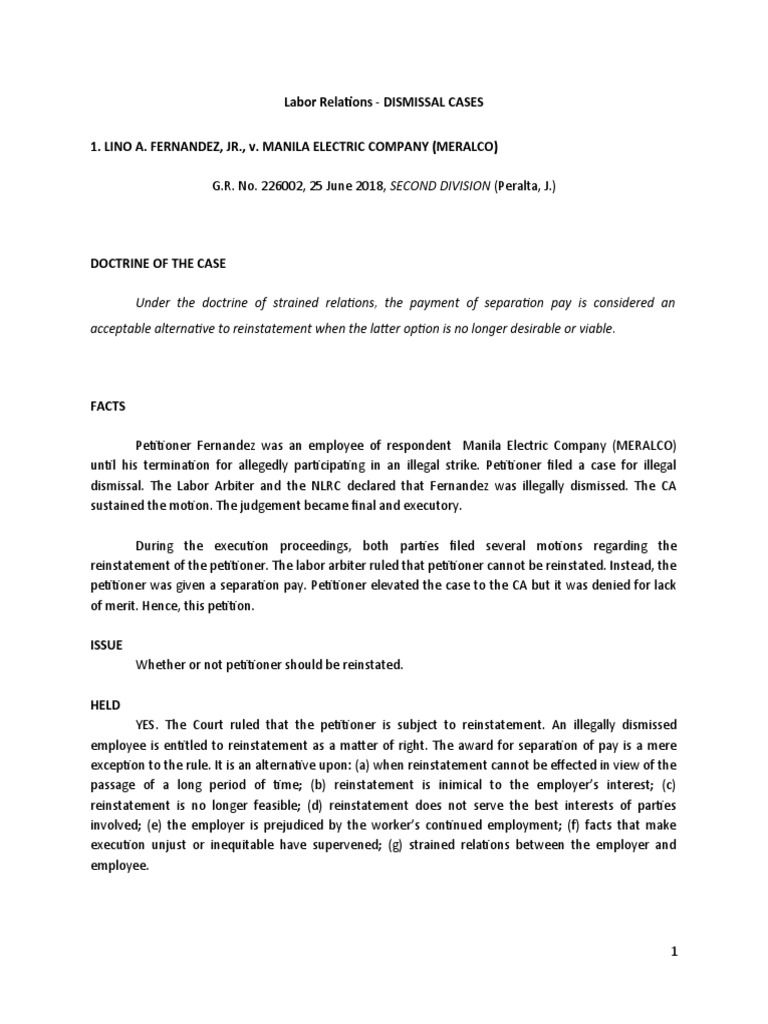 Labor Relations - DISMISSAL CASES

1. LINO A. FERNANDEZ, JR., v. MANILA ELECTRIC COMPANY (MERALCO)

G.R. No. 226002, 25 June 2018, SECOND DIVISION (Peralta, J.)

DOCTRINE OF THE CASE

Under the doctrine of strained relations, the payment of separation pay is considered an acceptable alternative to reinstatement when the latter option is no longer desirable or viable.

FACTS

Petitioner Fernandez was an employee of respondent Manila Electric Company (MERALCO) until his termination for allegedly participating in an illegal strike. Petitioner filed a case for illegal dismissal. The Labor Arbiter and the NLRC declared that Fernandez was illegally dismissed. The CA sustained the motion. The judgement became final and executory.

During the execution proceedings, both parties filed several motions regarding the reinstatement of the petitioner. The labor arbiter ruled that petitioner cannot be reinstated. Instead, the petitioner was given a separation pay. Petitioner elevated the case to the CA but it was denied for lack of merit. Hence, this petition.

ISSUE
Whether or not petitioner should be reinstated.

HELD
YES. The Court ruled that the petitioner is subject to reinstatement. An illegally dismissed employee is entitled to reinstatement as a matter of right. The award for separation of pay is a mere exception to the rule. It is an alternative upon: (a) when reinstatement cannot be effected in view of the passage of a long period of time; (b) reinstatement is inimical to the employer's interest; (c) reinstatement is no longer feasible; (d) reinstatement does not serve the best interests of parties involved; (e) the employer is prejudiced by the worker's continued employment; (f) facts that make execution unjust or inequitable have supervened; (g) strained relations between the employer and employee.

1